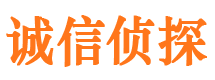 诚信侦探